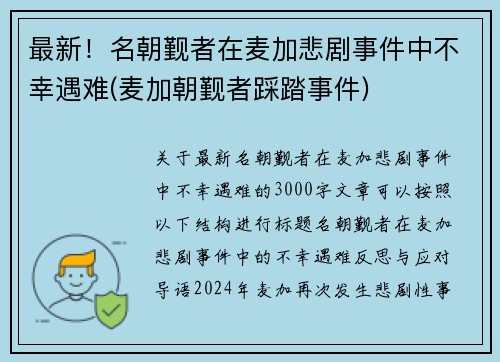 最新！名朝觐者在麦加悲剧事件中不幸遇难(麦加朝觐者踩踏事件)

关于最新名朝觐者在麦加悲剧事件中不幸遇难的3000字文章可以按照以下结构进行标题名朝觐者在麦加悲剧事件中的不幸遇难反思与应对导语2024年麦加再次发生悲剧性事